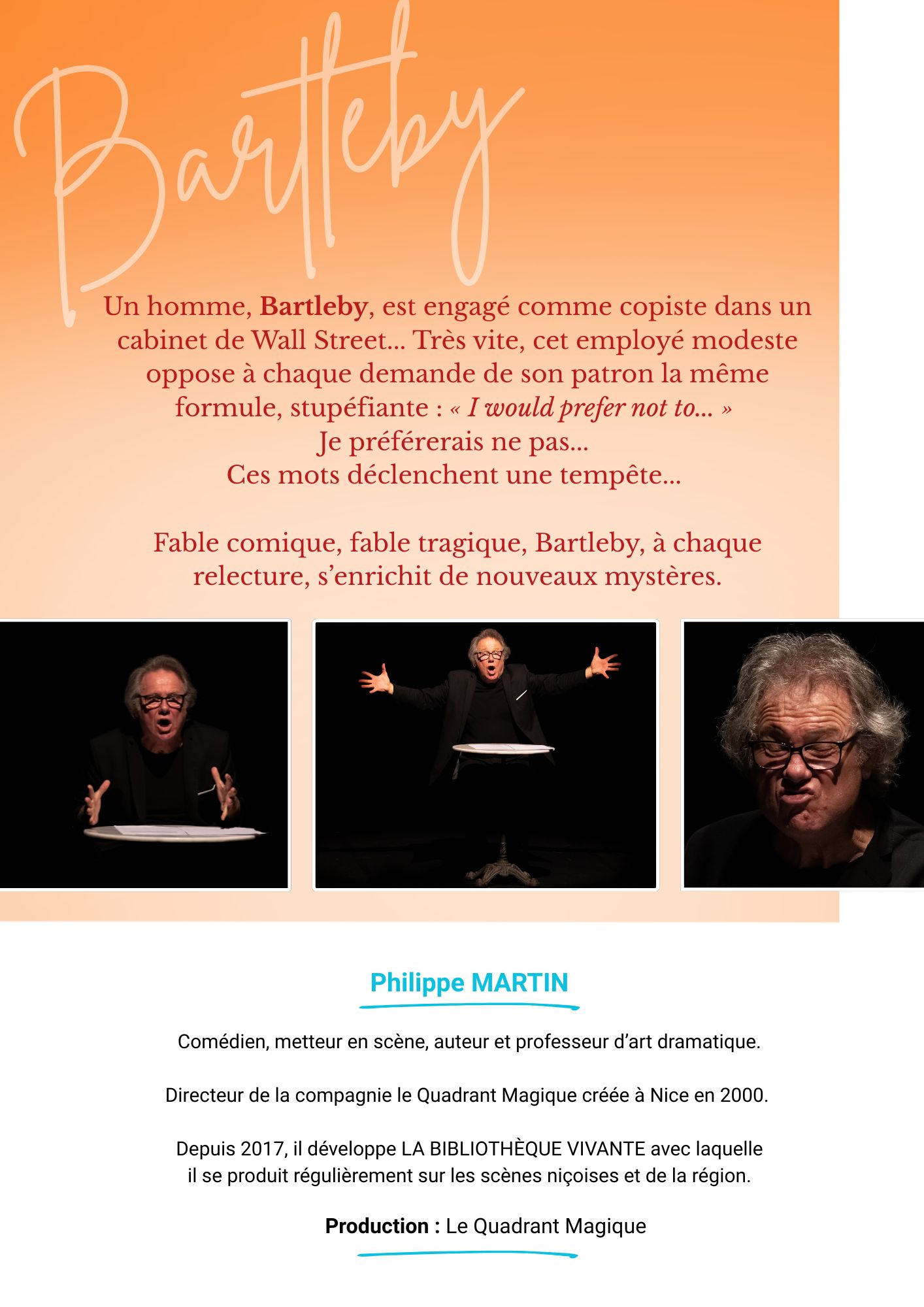 Bartleby

Un homme, Bartleby, est engagé comme copiste dans un cabinet de Wall Street... Très vite, cet employé modeste oppose à chaque demande de son patron la même formule, stupéfiante : « I would prefer not to... »
Je préférerais ne pas...
Ces mots déclenchent une tempête...

Fable comique, fable tragique, Bartleby, à chaque relecture, s'enrichit de nouveaux mystères.

Philippe MARTIN

Comédien, metteur en scène, auteur et professeur d'art dramatique.

Directeur de la compagnie le Quadrant Magique créée à Nice en 2000.

Depuis 2017, il développe LA BIBLIOTHÈQUE VIVANTE avec laquelle il se produit régulièrement sur les scènes niçoises et de la région.

Production : Le Quadrant Magique